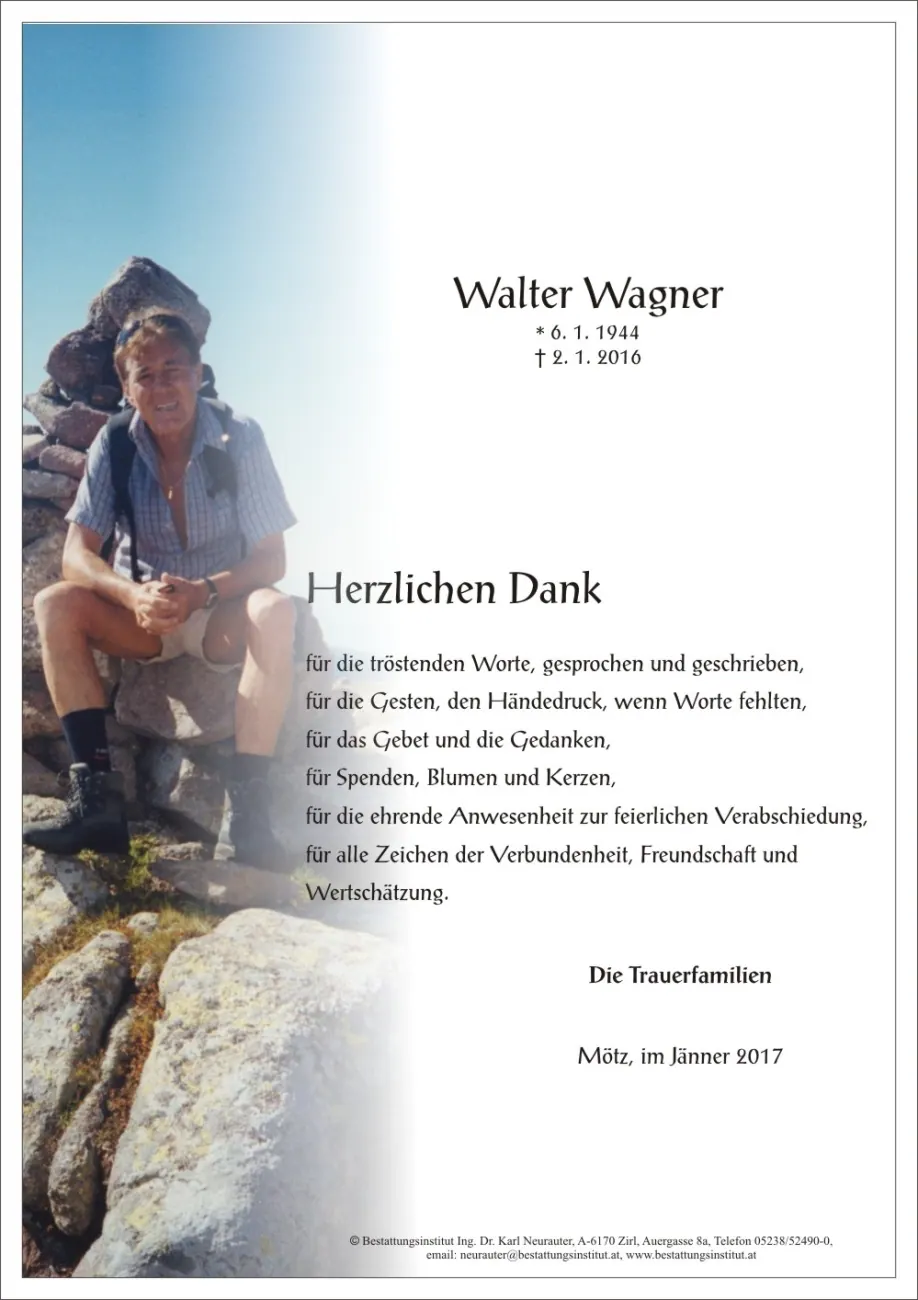 Walter Wagner
* 6. 1. 1944
† 2. 1. 2016

Herzlichen Dank

für die tröstenden Worte, gesprochen und geschrieben,
für die Gesten, den Händedruck, wenn Worte fehlten,
für das Gebet und die Gedanken,
für Spenden, Blumen und Kerzen,
für die ehrende Anwesenheit zur feierlichen Verabschiedung,
für alle Zeichen der Verbundenheit, Freundschaft und Wertschätzung.

Die Trauerfamilien

Mötz, im Jänner 2017

© Bestattungsinstitut Ing. Dr. Karl Neurauter, A-6170 Zirl, Auergasse 8a, Telefon 05238/52490-0,
email: neurauter@bestattungsinstitut.at, www.bestattungsinstitut.at